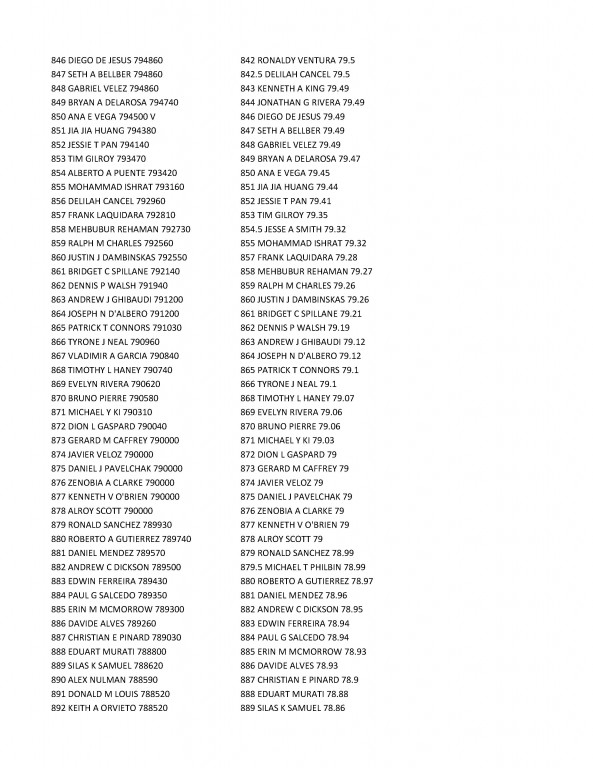 846 DIEGO DE JESUS 794860
847 SETH A BELLBER 794860
848 GABRIEL VELEZ 794860
849 BRYAN A DELAROSA 794740
850 ANA E VEGA 794500 V
851 JIA JIA HUANG 794380
852 JESSIE T PAN 794140
853 TIM GILROY 793470
854 ALBERTO A PUENTE 793420
855 MOHAMMAD ISHRAT 793160
856 DELILAH CANCEL 792960
857 FRANK LAQUIDARA 792810
858 MEHBUBUR REHAMAN 792730
859 RALPH M CHARLES 792560
860 JUSTIN J DAMBINSKAS 792550
861 BRIDGET C SPILLANE 792140
862 DENNIS P WALSH 791940
863 ANDREW J GHIBAUDI 791200
864 JOSEPH N D'ALBERO 791200
865 PATRICK T CONNORS 791030
866 TYRONE J NEAL 790960
867 VLADIMIR A GARCIA 790840
868 TIMOTHY L HANEY 790740
869 EVELYN RIVERA 790620
870 BRUNO PIERRE 790580
871 MICHAEL Y KI 790310
872 DION L GASPARD 790040
873 GERARD M CAFFREY 790000
874 JAVIER VELOZ 790000
875 DANIEL J PAVELCHAK 790000
876 ZENOBIA A CLARKE 790000
877 KENNETH V O'BRIEN 790000
878 ALROY SCOTT 790000
879 RONALD SANCHEZ 789930
880 ROBERTO A GUTIERREZ 789740
881 DANIEL MENDEZ 789570
882 ANDREW C DICKSON 789500
883 EDWIN FERREIRA 789430
884 PAUL G SALCEDO 789350
885 ERIN M MCMORROW 789300
886 DAVIDE ALVES 789260
887 CHRISTIAN E PINARD 789030
888 EDUART MURATI 788800
889 SILAS K SAMUEL 788620
890 ALEX NULMAN 788590
891 DONALD M LOUIS 788520
892 KEITH A ORVIETO 788520

842 RONALDY VENTURA 79.5
842.5 DELILAH CANCEL 79.5
843 KENNETH A KING 79.49
844 JONATHAN G RIVERA 79.49
846 DIEGO DE JESUS 79.49
847 SETH A BELLBER 79.49
848 GABRIEL VELEZ 79.49
849 BRYAN A DELAROSA 79.47
850 ANA E VEGA 79.45
851 JIA JIA HUANG 79.44
852 JESSIE T PAN 79.41
853 TIM GILROY 79.35
854.5 JESSE A SMITH 79.32
855 MOHAMMAD ISHRAT 79.32
857 FRANK LAQUIDARA 79.28
858 MEHBUBUR REHAMAN 79.27
859 RALPH M CHARLES 79.26
860 JUSTIN J DAMBINSKAS 79.26
861 BRIDGET C SPILLANE 79.21
862 DENNIS P WALSH 79.19
863 ANDREW J GHIBAUDI 79.12
864 JOSEPH N D'ALBERO 79.12
865 PATRICK T CONNORS 79.1
866 TYRONE J NEAL 79.1
868 TIMOTHY L HANEY 79.07
869 EVELYN RIVERA 79.06
870 BRUNO PIERRE 79.06
871 MICHAEL Y KI 79.03
872 DION L GASPARD 79
873 GERARD M CAFFREY 79
874 JAVIER VELOZ 79
875 DANIEL J PAVELCHAK 79
876 ZENOBIA A CLARKE 79
877 KENNETH V O'BRIEN 79
878 ALROY SCOTT 79
879 RONALD SANCHEZ 78.99
879.5 MICHAEL T PHILBIN 78.99
880 ROBERTO A GUTIERREZ 78.97
881 DANIEL MENDEZ 78.96
882 ANDREW C DICKSON 78.95
883 EDWIN FERREIRA 78.94
884 PAUL G SALCEDO 78.94
885 ERIN M MCMORROW 78.93
886 DAVIDE ALVES 78.93
887 CHRISTIAN E PINARD 78.9
888 EDUART MURATI 78.88
889 SILAS K SAMUEL 78.86